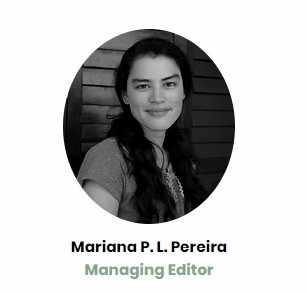 Mariana P. L. Pereira
Managing Editor